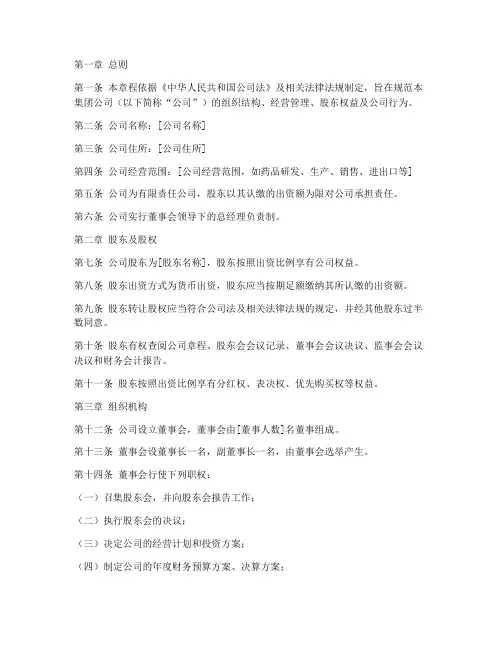 第一章 总则

第一条 本章程依据《中华人民共和国公司法》及相关法律法规制定，旨在规范本集团公司（以下简称“公司”）的组织结构、经营管理、股东权益及公司行为。

第二条 公司名称：[公司名称]

第三条 公司住所：[公司住所]

第四条 公司经营范围：[公司经营范围，如药品研发、生产、销售、进出口等]

第五条 公司为有限责任公司，股东以其认缴的出资额为限对公司承担责任。

第六条 公司实行董事会领导下的总经理负责制。

第二章 股东及股权

第七条 公司股东为[股东名称]，股东按照出资比例享有公司权益。

第八条 股东出资方式为货币出资，股东应当按期足额缴纳其所认缴的出资额。

第九条 股东转让股权应当符合公司法及相关法律法规的规定，并经其他股东过半数同意。

第十条 股东有权查阅公司章程、股东会会议记录、董事会会议决议、监事会会议决议和财务会计报告。

第十一条 股东按照出资比例享有分红权、表决权、优先购买权等权益。

第三章 组织机构

第十二条 公司设立董事会，董事会由[董事人数]名董事组成。

第十三条 董事会设董事长一名，副董事长一名，由董事会选举产生。

第十四条 董事会行使下列职权：

（一）召集股东会，并向股东会报告工作；

（二）执行股东会的决议；

（三）决定公司的经营计划和投资方案；

（四）制定公司的年度财务预算方案、决算方案；